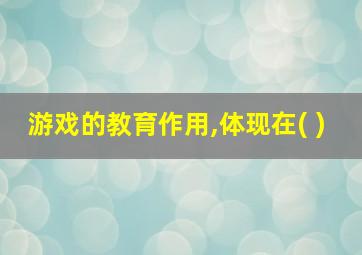 游戏的教育作用,体现在( )